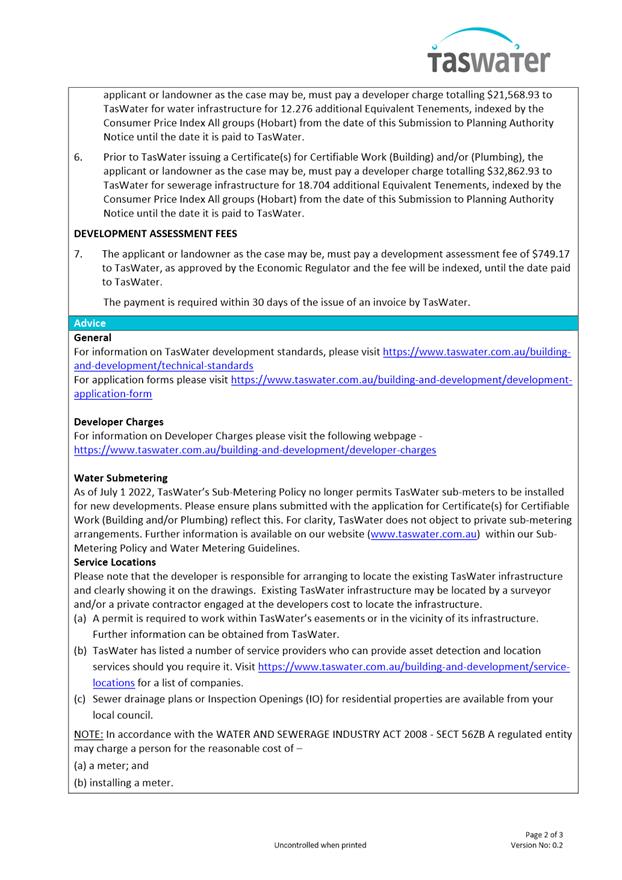 taswater

applicant or landowner as the case may be, must pay a developer charge totalling \$21,568.93 to TasWater for water infrastructure for 12.276 additional Equivalent Tenements, indexed by the Consumer Price Index All groups (Hobart) from the date of this Submission to Planning Authority Notice until the date it is paid to TasWater.

6. Prior to TasWater issuing a Certificate(s) for Certifiable Work (Building) and/or (Plumbing), the applicant or landowner as the case may be, must pay a developer charge totalling \$32,862.93 to TasWater for sewerage infrastructure for 18.704 additional Equivalent Tenements, indexed by the Consumer Price Index All groups (Hobart) from the date of this Submission to Planning Authority Notice until the date it is paid to TasWater.

DEVELOPMENT ASSESSMENT FEES

7. The applicant or landowner as the case may be, must pay a development assessment fee of \$749.17 to TasWater, as approved by the Economic Regulator and the fee will be indexed, until the date paid to TasWater.

The payment is required within 30 days of the issue of an invoice by TasWater.

Advice

General
For information on TasWater development standards, please visit https://www.taswater.com.au/building-and-development/technical-standards
For application forms please visit https://www.taswater.com.au/building-and-development/development-application-form

Developer Charges
For information on Developer Charges please visit the following webpage - https://www.taswater.com.au/building-and-development/developer-charges

Water Submetering
As of July 1 2022, TasWater's Sub-Metering Policy no longer permits TasWater sub-meters to be installed for new developments. Please ensure plans submitted with the application for Certificate(s) for Certifiable Work (Building and/or Plumbing) reflect this. For clarity, TasWater does not object to private sub-metering arrangements. Further information is available on our website (www.taswater.com.au) within our Sub-Metering Policy and Water Metering Guidelines.

Service Locations
Please note that the developer is responsible for arranging to locate the existing TasWater infrastructure and clearly showing it on the drawings. Existing TasWater infrastructure may be located by a surveyor and/or a private contractor engaged at the developers cost to locate the infrastructure.

(a) A permit is required to work within TasWater's easements or in the vicinity of its infrastructure. Further information can be obtained from TasWater.

(b) TasWater has listed a number of service providers who can provide asset detection and location services should you require it. Visit https://www.taswater.com.au/building-and-development/service-locations for a list of companies.

(c) Sewer drainage plans or Inspection Openings (IO) for residential properties are available from your local council.

NOTE: In accordance with the WATER AND SEWERAGE INDUSTRY ACT 2008 - SECT 56ZB A regulated entity may charge a person for the reasonable cost of –

(a) a meter; and

(b) installing a meter.

Uncontrolled when printed

Page 2 of 3
Version No: 0.2